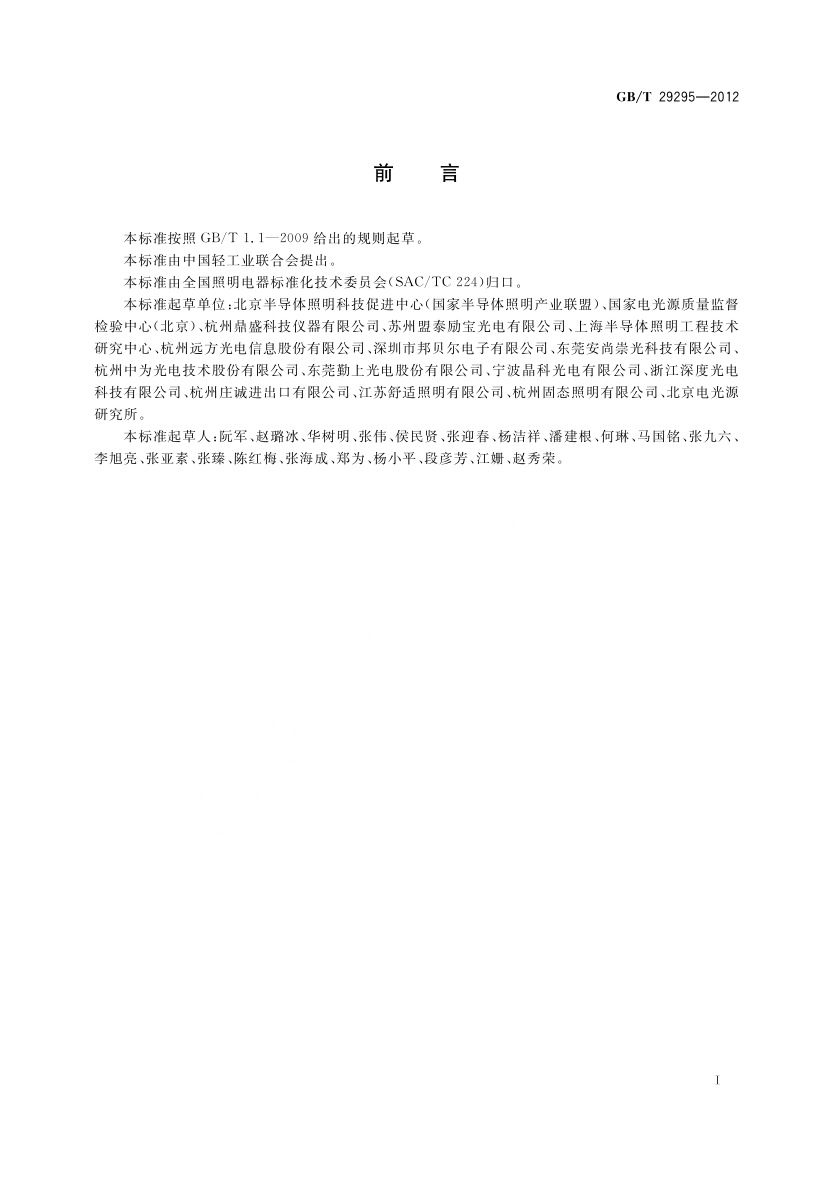 GB/T 29295—2012

前　言

本标准按照 GB/T 1.1—2009 给出的规则起草。

本标准由中国轻工业联合会提出。

本标准由全国照明电器标准化技术委员会(SAC/TC 224)归口。

本标准起草单位：北京半导体照明科技促进中心(国家半导体照明产业联盟)、国家电光源质量监督检验中心(北京)、杭州鼎盛科技仪器有限公司、苏州盟泰励宝光电有限公司、上海半导体照明工程技术研究中心、杭州远方光电信息股份有限公司、深圳市邦贝尔电子有限公司、东莞安尚崇光科技有限公司、杭州中为光电技术股份有限公司、东莞勤上光电股份有限公司、宁波晶科光电有限公司、浙江深度光电科技有限公司、杭州庄诚进出口有限公司、江苏舒适照明有限公司、杭州固态照明有限公司、北京电光源研究所。

本标准起草人：阮军、赵璐冰、华树明、张伟、侯民贤、张迎春、杨洁祥、潘建根、何琳、马国铭、张九六、李旭亮、张亚素、张臻、陈红梅、张海成、郑为、杨小平、段彦芳、江姗、赵秀荣。

I